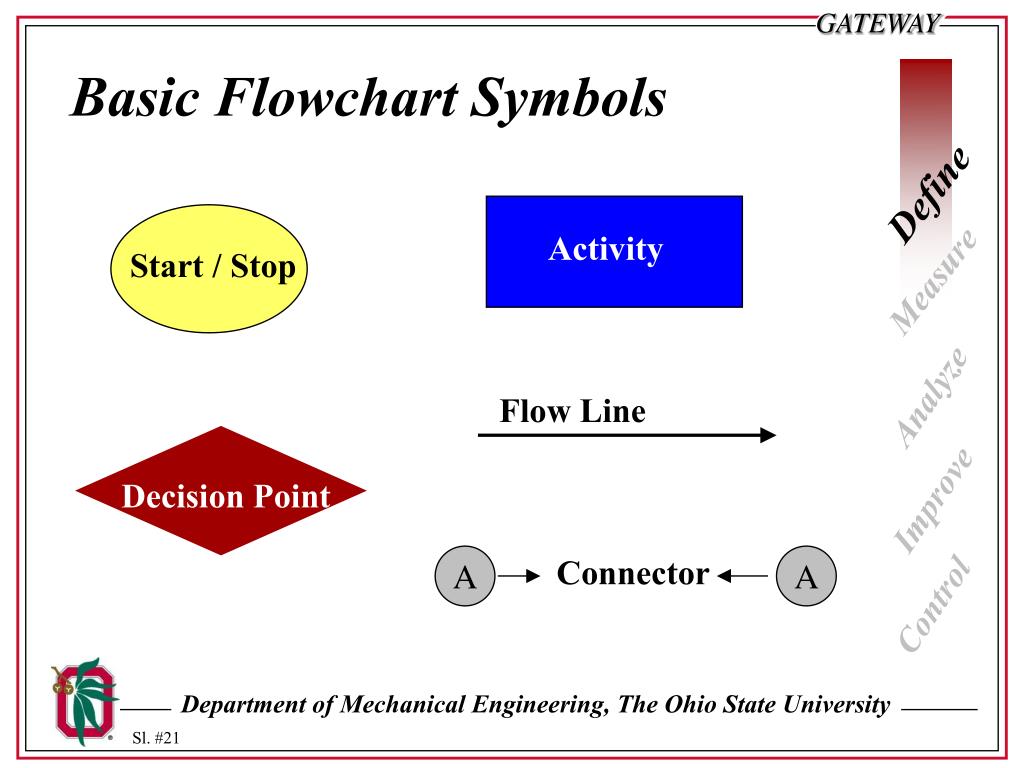 GATEWAY

Basic Flowchart Symbols

Start / Stop

Activity

Flow Line

Decision Point

A

Connector

A

Define

Measure

Analyze

Improve

Control

Department of Mechanical Engineering, The Ohio State University

Sl. #21